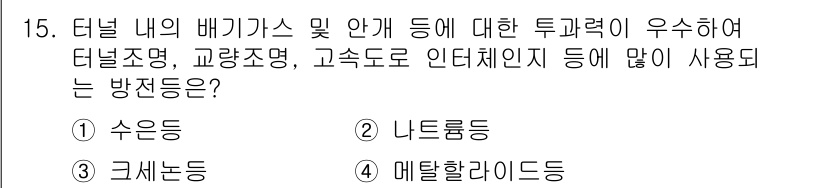 15. 터널 내의 배기가스 및 안개 등에 대한 투과력이 우수하여 터널조명, 교량조명, 고속도로 인터체인지 등에 많이 사용되는 방전등은?

① 수은등
② 나트륨등
③ 크세논등
④ 메탈할라이드등